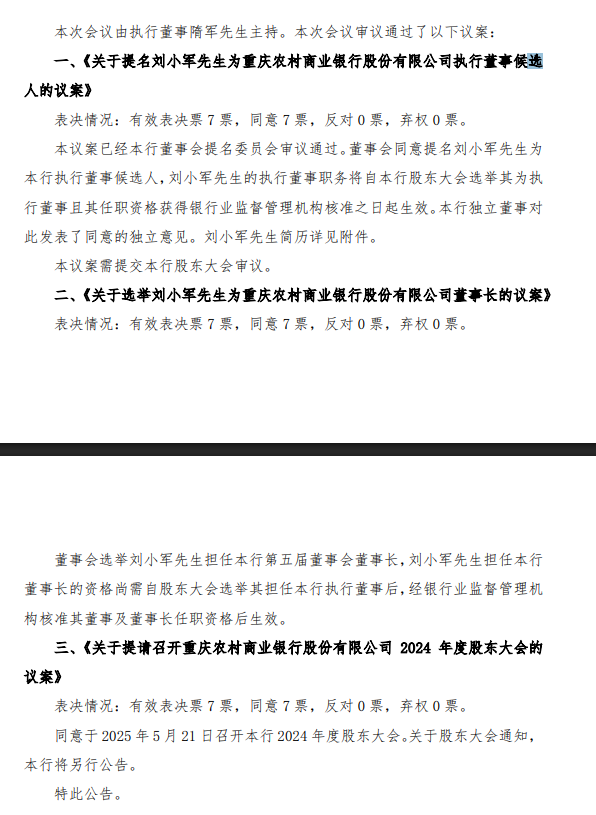 本次会议由执行董事隋军先生主持。本次会议审议通过了以下议案：

一、《关于提名刘小军先生为重庆农村商业银行股份有限公司执行董事候选人的议案》

表决情况：有效表决票 7 票，同意 7 票，反对 0 票，弃权 0 票。

本议案已经本行董事会提名委员会审议通过。董事会同意提名刘小军先生为本行执行董事候选人，刘小军先生的执行董事职务将自本行股东大会选举其为执行董事且其任职资格获得银行业监督管理机构核准之日起生效。本行独立董事对此发表了同意的独立意见。刘小军先生简历详见附件。

本议案需提交本行股东大会审议。

二、《关于选举刘小军先生为重庆农村商业银行股份有限公司董事长的议案》

表决情况：有效表决票 7 票，同意 7 票，反对 0 票，弃权 0 票。

董事会选举刘小军先生担任本行第五届董事会董事长，刘小军先生担任本行董事长的资格尚需自股东大会选举其担任本行执行董事后，经银行业监督管理机构核准其董事及董事长任职资格后生效。

三、《关于提请召开重庆农村商业银行股份有限公司 2024 年度股东大会的议案》

表决情况：有效表决票 7 票，同意 7 票，反对 0 票，弃权 0 票。

同意于 2025 年 5 月 21 日召开本行 2024 年度股东大会。关于股东大会通知，本行将另行公告。

特此公告。